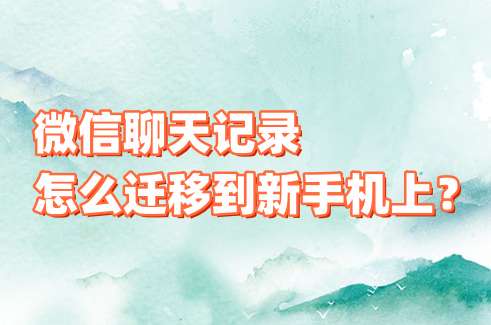 微信聊天记录
怎么迁移到新手机上？